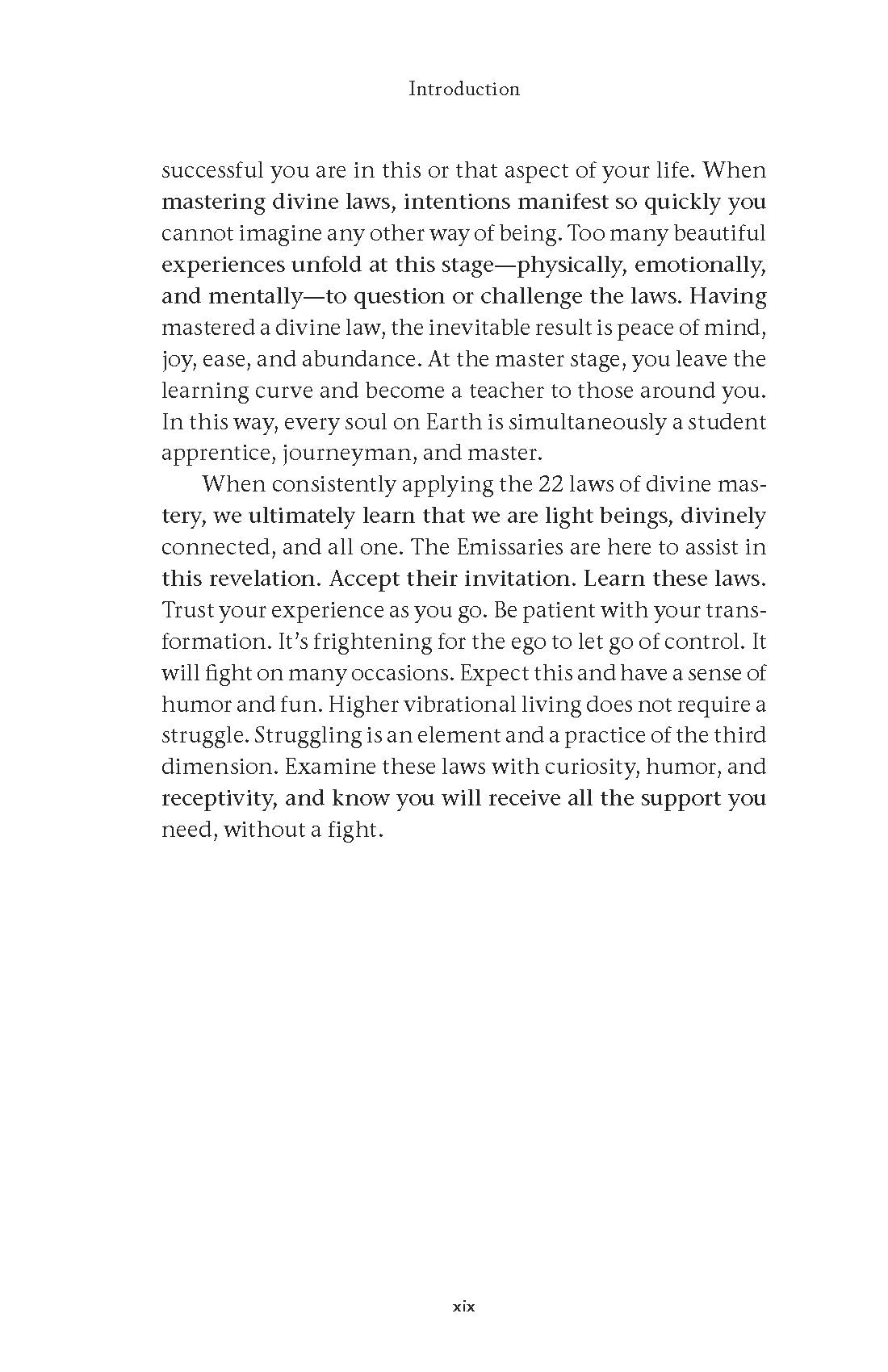 Introduction

successful you are in this or that aspect of your life. When mastering divine laws, intentions manifest so quickly you cannot imagine any other way of being. Too many beautiful experiences unfold at this stage—physically, emotionally, and mentally—to question or challenge the laws. Having mastered a divine law, the inevitable result is peace of mind, joy, ease, and abundance. At the master stage, you leave the learning curve and become a teacher to those around you. In this way, every soul on Earth is simultaneously a student apprentice, journeyman, and master.

When consistently applying the 22 laws of divine mastery, we ultimately learn that we are light beings, divinely connected, and all one. The Emissaries are here to assist in this revelation. Accept their invitation. Learn these laws. Trust your experience as you go. Be patient with your transformation. It's frightening for the ego to let go of control. It will fight on many occasions. Expect this and have a sense of humor and fun. Higher vibrational living does not require a struggle. Struggling is an element and a practice of the third dimension. Examine these laws with curiosity, humor, and receptivity, and know you will receive all the support you need, without a fight.

xix